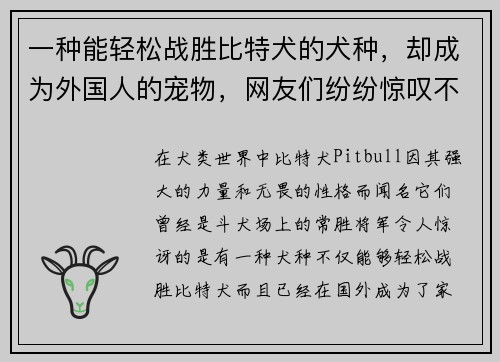 一种能轻松战胜比特犬的犬种，却成为外国人的宠物，网友们纷纷惊叹不

在犬类世界中比特犬Pitbull因其强大的力量和无畏的性格而闻名它们曾经是斗犬场上的常胜将军令人惊讶的是有一种犬种不仅能够轻松战胜比特犬而且已经在国外成为了家